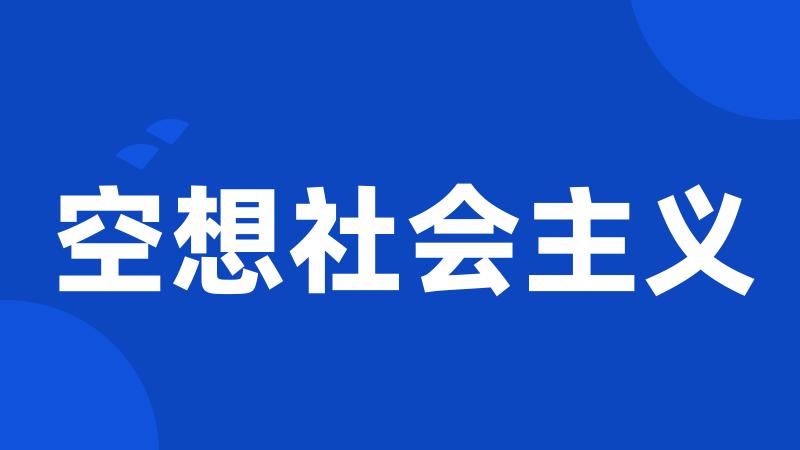 空想社会主义